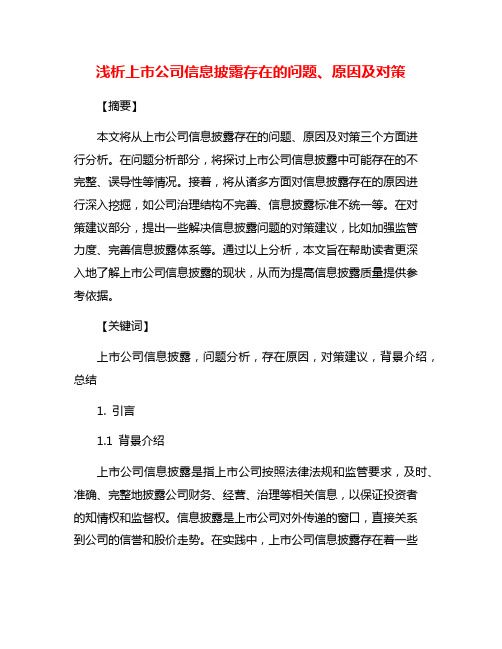 浅析上市公司信息披露存在的问题、原因及对策

【摘要】

本文将从上市公司信息披露存在的问题、原因及对策三个方面进行分析。在问题分析部分，将探讨上市公司信息披露中可能存在的不完整、误导性等情况。接着，将从诸多方面对信息披露存在的原因进行深入挖掘，如公司治理结构不完善、信息披露标准不统一等。在对策建议部分，提出一些解决信息披露问题的对策建议，比如加强监管力度、完善信息披露体系等。通过以上分析，本文旨在帮助读者更深入地了解上市公司信息披露的现状，从而为提高信息披露质量提供参考依据。

【关键词】

上市公司信息披露，问题分析，存在原因，对策建议，背景介绍，总结

1. 引言

1.1 背景介绍

上市公司信息披露是指上市公司按照法律法规和监管要求，及时、准确、完整地披露公司财务、经营、治理等相关信息，以保证投资者的知情权和监督权。信息披露是上市公司对外传递的窗口，直接关系到公司的信誉和股价走势。在实践中，上市公司信息披露存在着一些